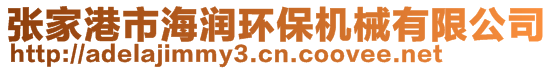 张家港市海润环保机械有限公司
http://adelajimmy3.cn.coovee.net